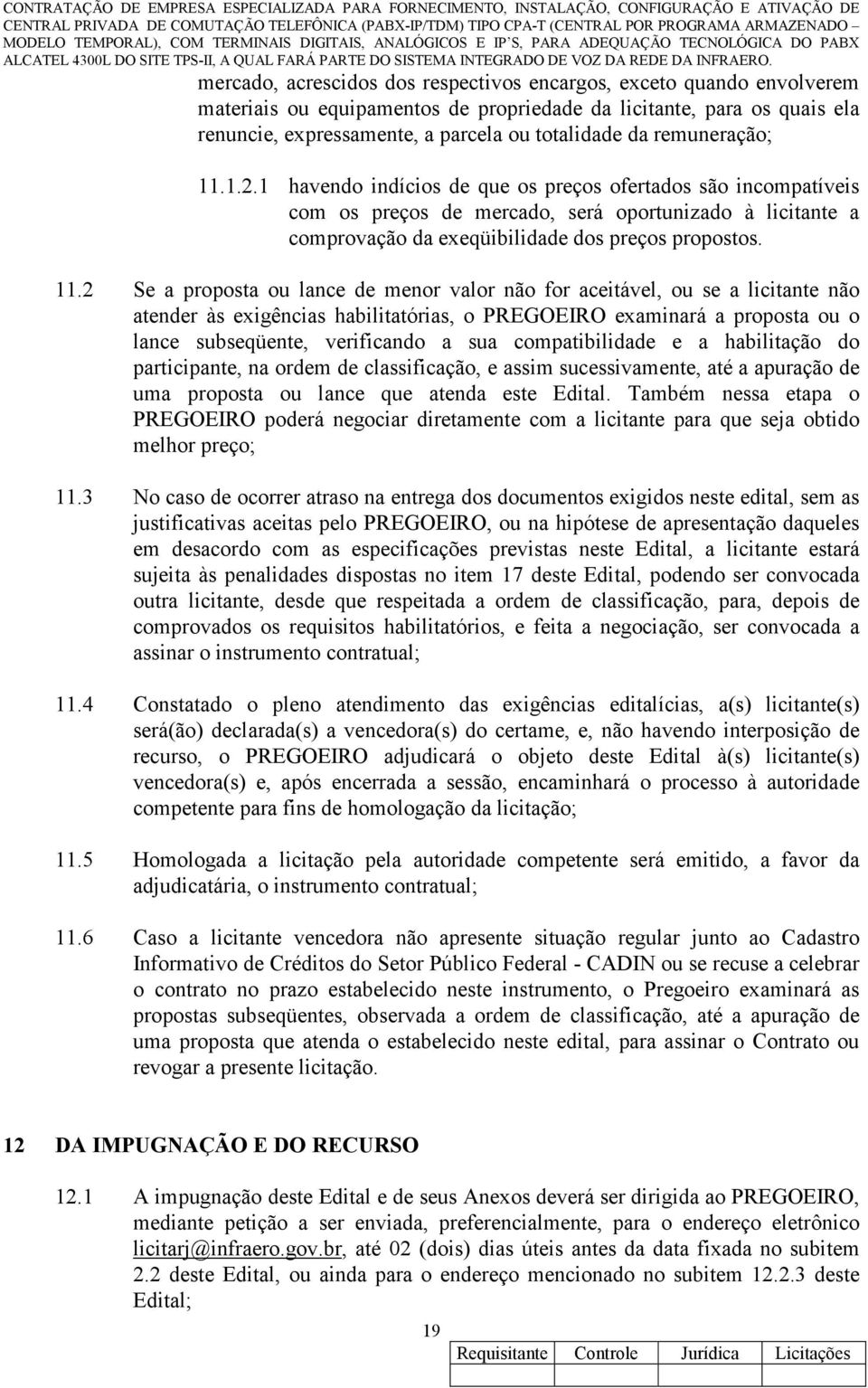 CONTRATAÇÃO DE EMPRESA ESPECIALIZADA PARA FORNECIMENTO, INSTALAÇÃO, CONFIGURAÇÃO E ATIVAÇÃO DE CENTRAL PRIVADA DE COMUTAÇÃO TELEFÔNICA (PABX-IP/TDM) TIPO CPA-T (CENTRAL POR PROGRAMA ARMAZENADO – MODELO TEMPORAL), COM TERMINAIS DIGITAIS, ANALÓGICOS E IP´S, PARA ADEQUAÇÃO TECNOLÓGICA DO PABX ALCATEL 4300L DO SITE TPS-II, A QUAL FARÁ PARTE DO SISTEMA INTEGRADO DE VOZ DA REDE DA INFRAERO.

mercado, acrescidos dos respectivos encargos, exceto quando envolverem materiais ou equipamentos de propriedade da licitante, para os quais ela renuncie, expressamente, a parcela ou totalidade da remuneração;

11.1.2.1 havendo indícios de que os preços ofertados são incompatíveis com os preços de mercado, será oportunizado à licitante a comprovação da exeqüibilidade dos preços propostos.

11.2 Se a proposta ou lance de menor valor não for aceitável, ou se a licitante não atender às exigências habilitatórias, o PREGOEIRO examinará a proposta ou o lance subseqüente, verificando a sua compatibilidade e a habilitação do participante, na ordem de classificação, e assim sucessivamente, até a apuração de uma proposta ou lance que atenda este Edital. Também nessa etapa o PREGOEIRO poderá negociar diretamente com a licitante para que seja obtido melhor preço;

11.3 No caso de ocorrer atraso na entrega dos documentos exigidos neste edital, sem as justificativas aceitas pelo PREGOEIRO, ou na hipótese de apresentação daqueles em desacordo com as especificações previstas neste Edital, a licitante estará sujeita às penalidades dispostas no item 17 deste Edital, podendo ser convocada outra licitante, desde que respeitada a ordem de classificação, para, depois de comprovados os requisitos habilitatórios, e feita a negociação, ser convocada a assinar o instrumento contratual;

11.4 Constatado o pleno atendimento das exigências editalícias, a(s) licitante(s) será(ão) declarada(s) a vencedora(s) do certame, e, não havendo interposição de recurso, o PREGOEIRO adjudicará o objeto deste Edital à(s) licitante(s) vencedora(s) e, após encerrada a sessão, encaminhará o processo à autoridade competente para fins de homologação da licitação;

11.5 Homologada a licitação pela autoridade competente será emitido, a favor da adjudicatária, o instrumento contratual;

11.6 Caso a licitante vencedora não apresente situação regular junto ao Cadastro Informativo de Créditos do Setor Público Federal - CADIN ou se recuse a celebrar o contrato no prazo estabelecido neste instrumento, o Pregoeiro examinará as propostas subseqüentes, observada a ordem de classificação, até a apuração de uma proposta que atenda o estabelecido neste edital, para assinar o Contrato ou revogar a presente licitação.

12 DA IMPUGNAÇÃO E DO RECURSO

12.1 A impugnação deste Edital e de seus Anexos deverá ser dirigida ao PREGOEIRO, mediante petição a ser enviada, preferencialmente, para o endereço eletrônico licitarj@infraero.gov.br, até 02 (dois) dias úteis antes da data fixada no subitem 2.2 deste Edital, ou ainda para o endereço mencionado no subitem 12.2.3 deste Edital;

19

| Requisitante | Controle | Jurídica | Licitações |
|---|---|---|---|
| | | | |